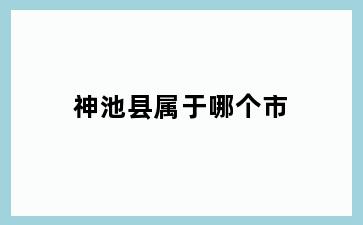 神池县属于哪个市